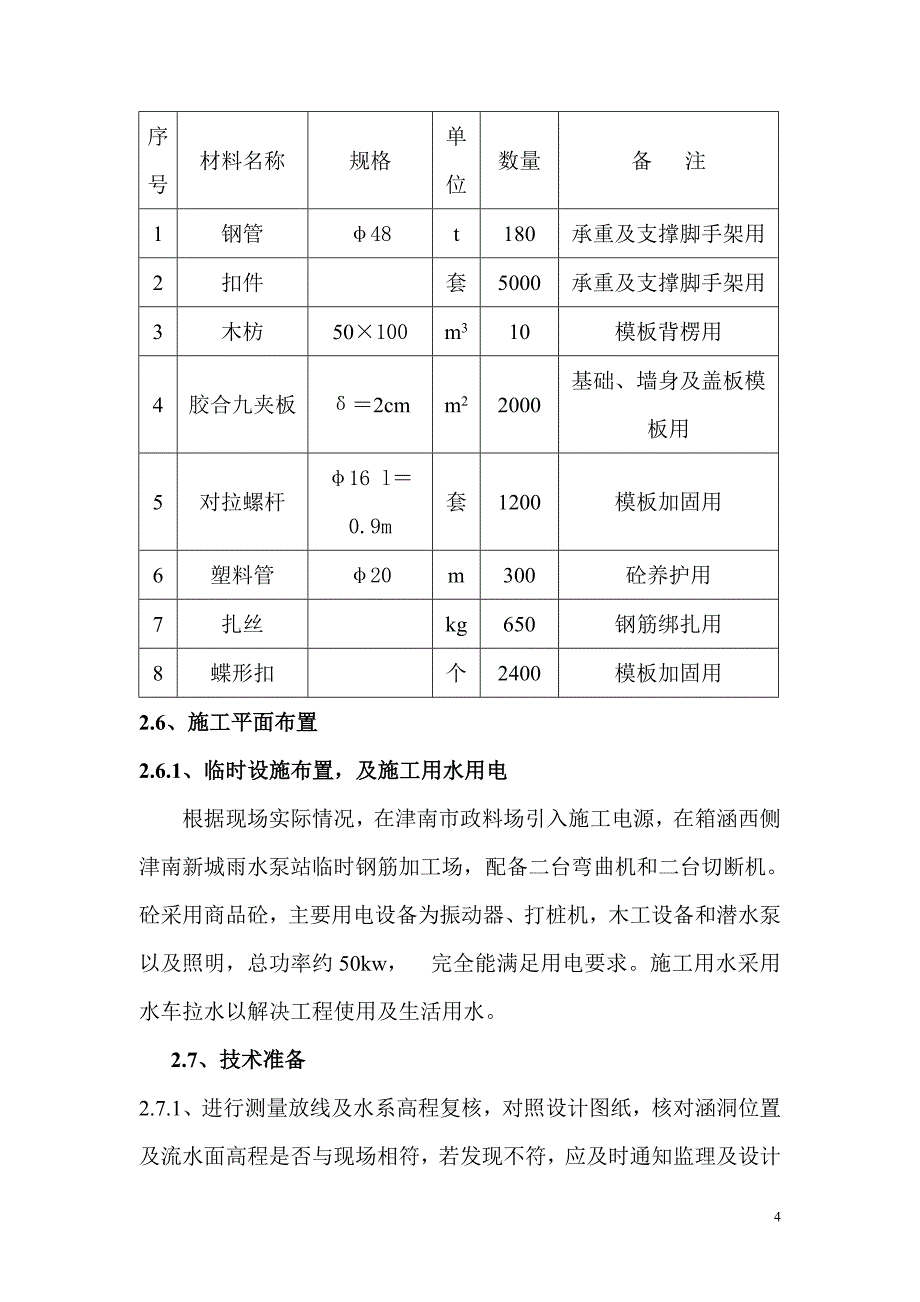 | 序号 | 材料名称 | 规格 | 单位 | 数量 | 备　注 |
|---|---|---|---|---|---|
| 1 | 钢管 | φ48 | t | 180 | 承重及支撑脚手架用 |
| 2 | 扣件 | | 套 | 5000 | 承重及支撑脚手架用 |
| 3 | 木枋 | 50×100 | $m^3$ | 10 | 模板背楞用 |
| 4 | 胶合九夹板 | δ＝2cm | $m^2$ | 2000 | 基础、墙身及盖板模板用 |
| 5 | 对拉螺杆 | φ16 l＝0.9m | 套 | 1200 | 模板加固用 |
| 6 | 塑料管 | φ20 | m | 300 | 砼养护用 |
| 7 | 扎丝 | | kg | 650 | 钢筋绑扎用 |
| 8 | 蝶形扣 | | 个 | 2400 | 模板加固用 |

2.6、施工平面布置

2.6.1、临时设施布置，及施工用水用电

根据现场实际情况，在津南市政料场引入施工电源，在箱涵西侧津南新城雨水泵站临时钢筋加工场，配备二台弯曲机和二台切断机。砼采用商品砼，主要用电设备为振动器、打桩机，木工设备和潜水泵以及照明，总功率约 50kw，　完全能满足用电要求。施工用水采用水车拉水以解决工程使用及生活用水。

2.7、技术准备

2.7.1、进行测量放线及水系高程复核，对照设计图纸，核对涵洞位置及流水面高程是否与现场相符，若发现不符，应及时通知监理及设计

4